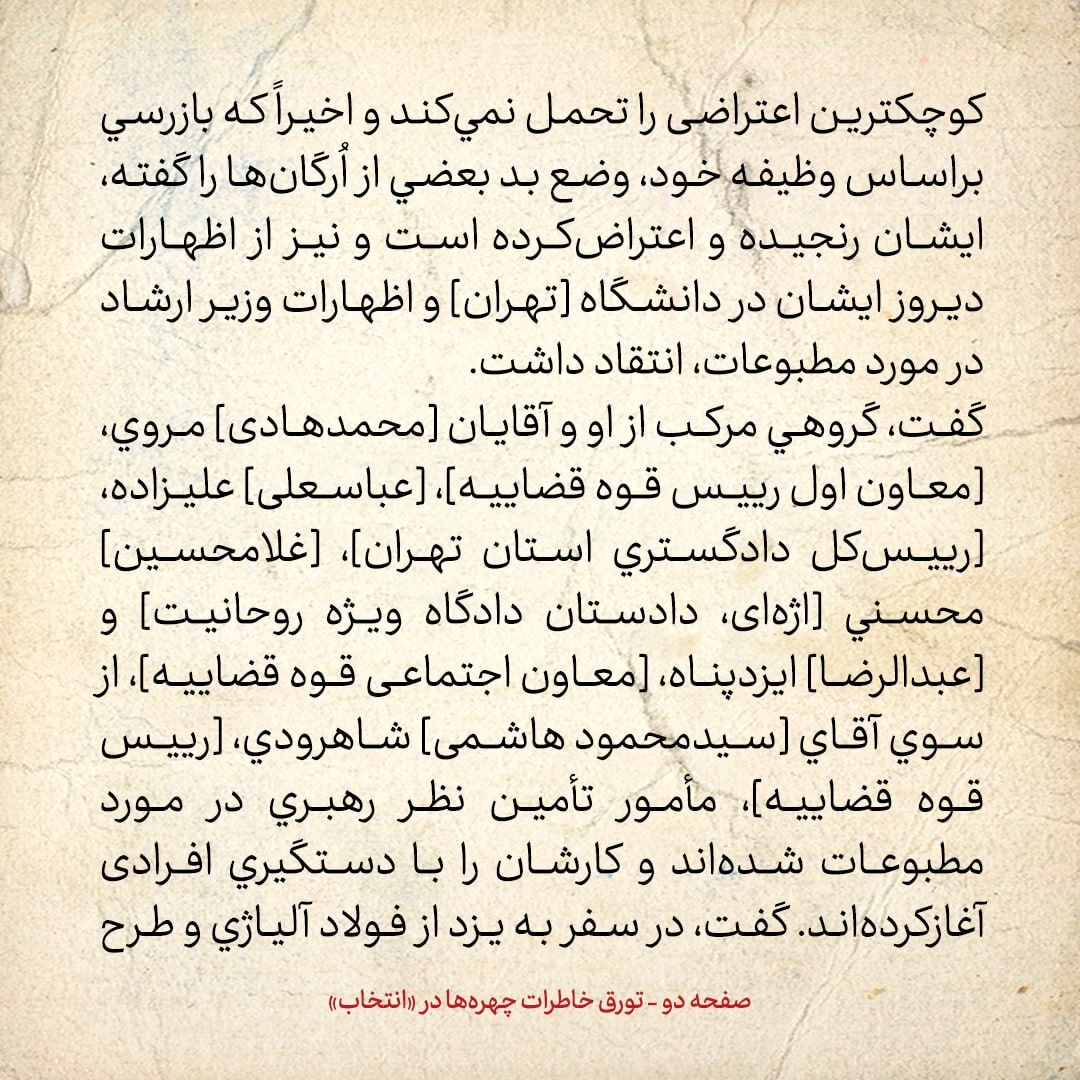 کوچکترین اعتراضی را تحمل نمي‌کند و اخیراً که بازرسي براساس وظیفه خود، وضع بد بعضي از اُرگان‌ها را گفته، ایشان رنجیده و اعتراض‌کرده است و نیز از اظهارات دیروز ایشان در دانشگاه [تهران] و اظهارات وزیر ارشاد در مورد مطبوعات، انتقاد داشت.
گفت، گروهي مرکب از او و آقایان [محمدهادی] مروي، [معاون اول رییس قوه قضاییه]، [عباسعلی] علیزاده، [رییس‌کل دادگستري استان تهران]، [غلامحسین] محسني [اژه‌ای، دادستان دادگاه ویژه روحانیت] و [عبدالرضا] ایزدپناه، [معاون اجتماعی قوه قضاییه]، از سوي آقاي [سیدمحمود هاشمی] شاهرودي، [رییس قوه قضاییه]، مأمور تأمین نظر رهبري در مورد مطبوعات شده‌اند و کارشان را با دستگیري افرادی آغازکرده‌اند. گفت، در سفر به یزد از فولاد آلیاژي و طرح

صفحه دو - تورق خاطرات چهره‌ها در «انتخاب»